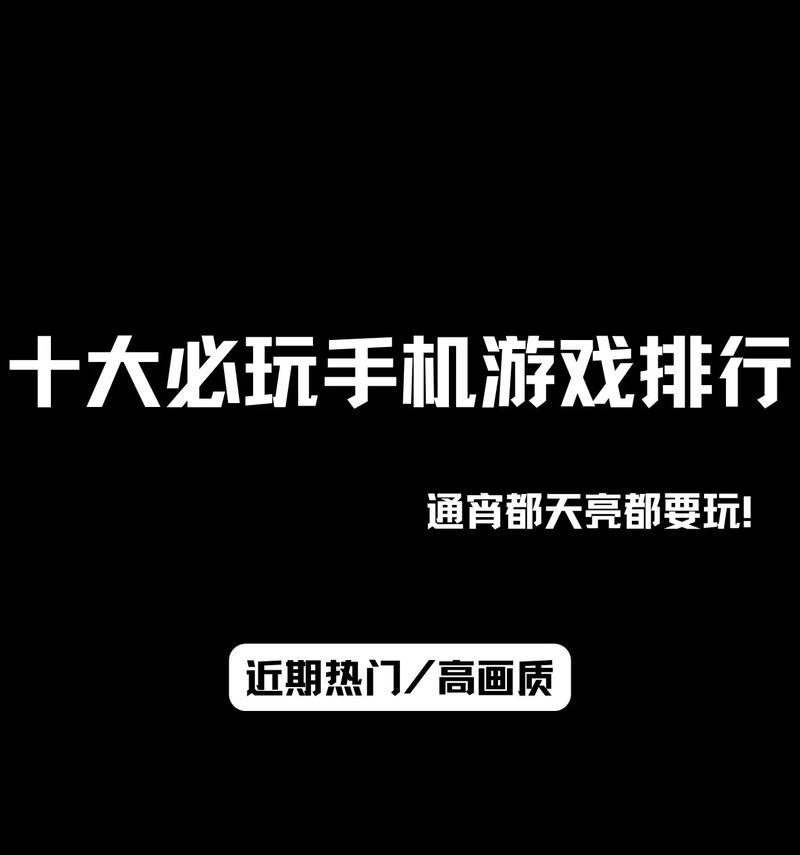 十大必玩手机游戏排行

通宵都天亮都要玩!

近期热门/高画质